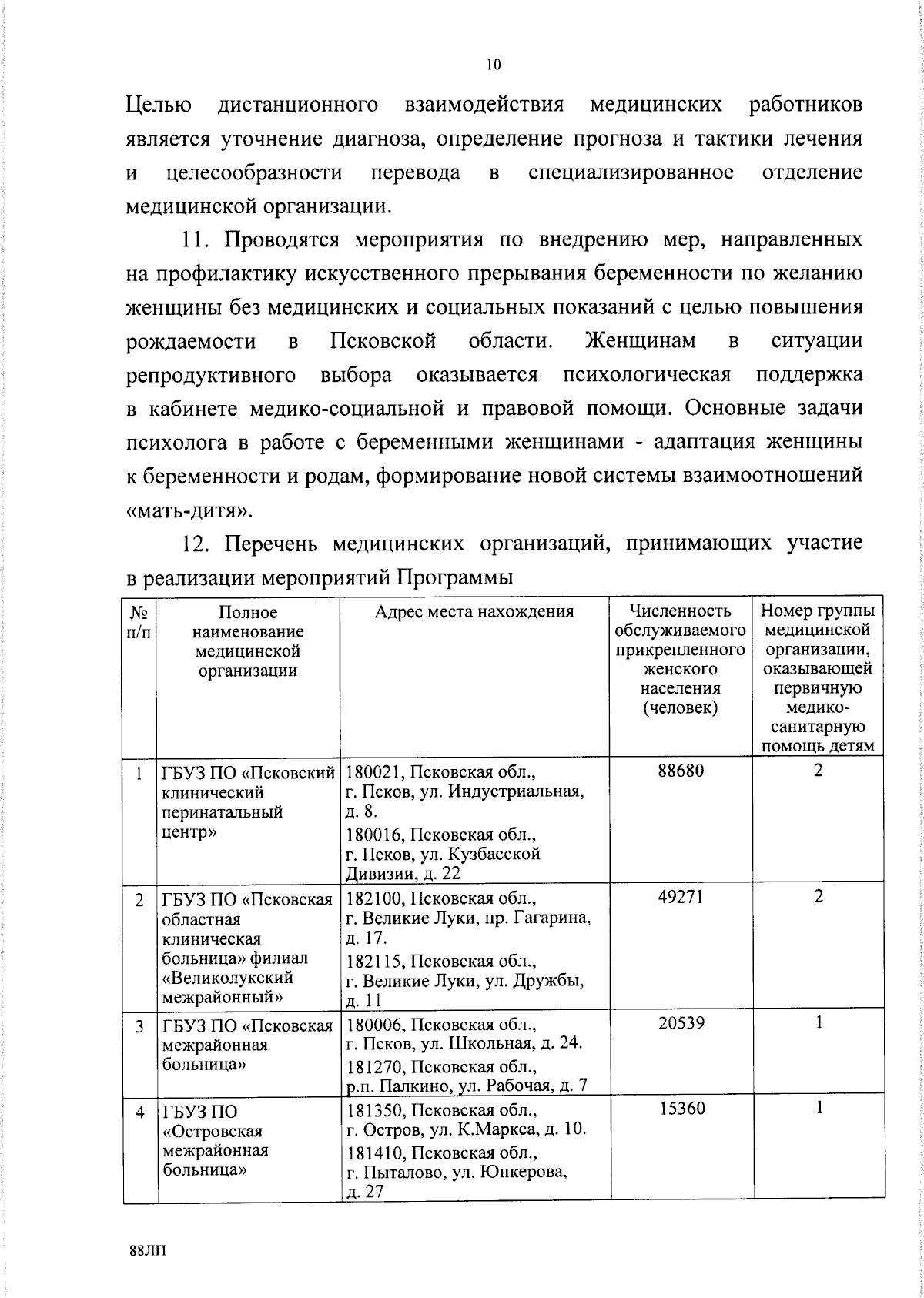 10

Целью дистанционного взаимодействия медицинских работников является уточнение диагноза, определение прогноза и тактики лечения и целесообразности перевода в специализированное отделение медицинской организации.

11. Проводятся мероприятия по внедрению мер, направленных на профилактику искусственного прерывания беременности по желанию женщины без медицинских и социальных показаний с целью повышения рождаемости в Псковской области. Женщинам в ситуации репродуктивного выбора оказывается психологическая поддержка в кабинете медико-социальной и правовой помощи. Основные задачи психолога в работе с беременными женщинами - адаптация женщины к беременности и родам, формирование новой системы взаимоотношений «мать-дитя».

12. Перечень медицинских организаций, принимающих участие в реализации мероприятий Программы

| № п/п | Полное наименование медицинской организации | Адрес места нахождения | Численность обслуживаемого прикрепленного женского населения (человек) | Номер группы медицинской организации, оказывающей первичную медико-санитарную помощь детям |
|---|---|---|---|---|
| 1 | ГБУЗ ПО «Псковский клинический перинатальный центр» | 180021, Псковская обл., г. Псков, ул. Индустриальная, д. 8. 180016, Псковская обл., г. Псков, ул. Кузбасской Дивизии, д. 22 | 88680 | 2 |
| 2 | ГБУЗ ПО «Псковская областная клиническая больница» филиал «Великолукский межрайонный» | 182100, Псковская обл., г. Великие Луки, пр. Гагарина, д. 17. 182115, Псковская обл., г. Великие Луки, ул. Дружбы, д. 11 | 49271 | 2 |
| 3 | ГБУЗ ПО «Псковская межрайонная больница» | 180006, Псковская обл., г. Псков, ул. Школьная, д. 24. 181270, Псковская обл., р.п. Палкино, ул. Рабочая, д. 7 | 20539 | 1 |
| 4 | ГБУЗ ПО «Островская межрайонная больница» | 181350, Псковская обл., г. Остров, ул. К.Маркса, д. 10. 181410, Псковская обл., г. Пыталово, ул. Юнкерова, д. 27 | 15360 | 1 |

88ЛП